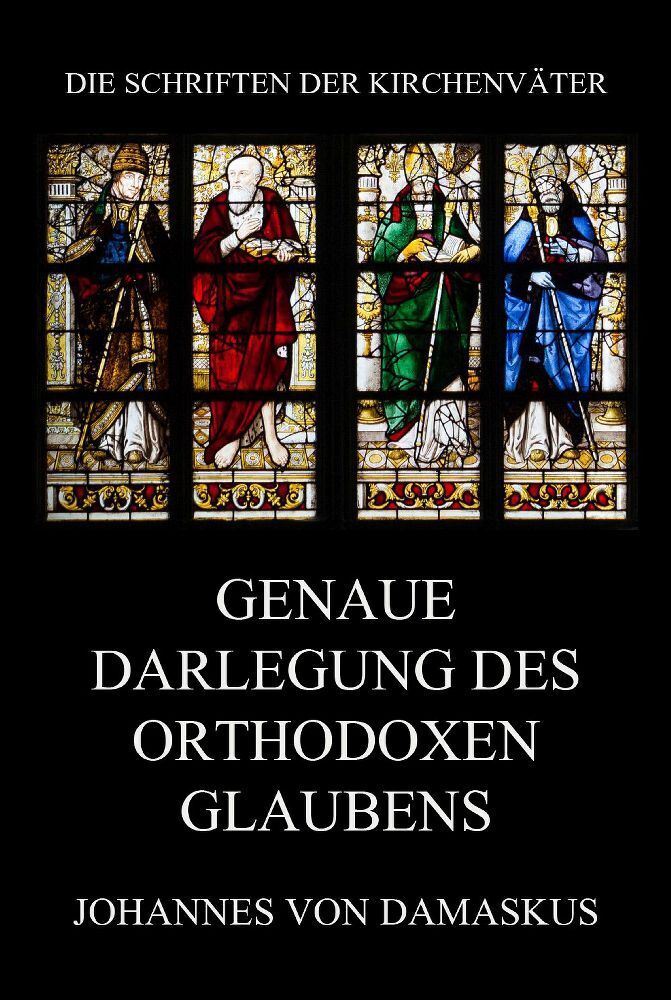 DIE SCHRIFTEN DER KIRCHENVÄTER

GENAUE DARLEGUNG DES ORTHODOXEN GLAUBENS

JOHANNES VON DAMASKUS